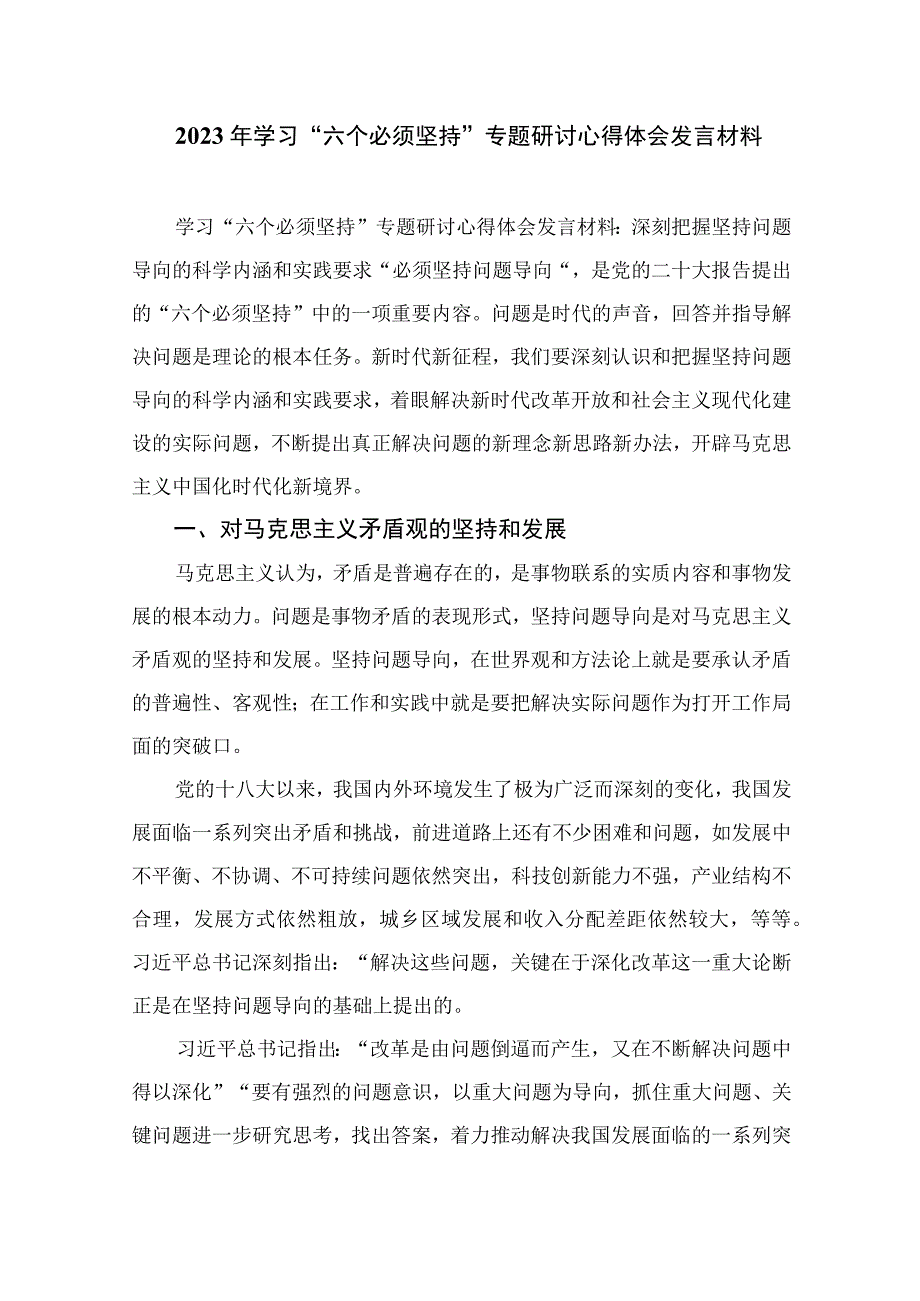 2023年学习“六个必须坚持”专题研讨心得体会发言材料

学习“六个必须坚持”专题研讨心得体会发言材料：深刻把握坚持问题导向的科学内涵和实践要求“必须坚持问题导向“，是党的二十大报告提出的“六个必须坚持”中的一项重要内容。问题是时代的声音，回答并指导解决问题是理论的根本任务。新时代新征程，我们要深刻认识和把握坚持问题导向的科学内涵和实践要求，着眼解决新时代改革开放和社会主义现代化建设的实际问题，不断提出真正解决问题的新理念新思路新办法，开辟马克思主义中国化时代化新境界。

一、对马克思主义矛盾观的坚持和发展

马克思主义认为，矛盾是普遍存在的，是事物联系的实质内容和事物发展的根本动力。问题是事物矛盾的表现形式，坚持问题导向是对马克思主义矛盾观的坚持和发展。坚持问题导向，在世界观和方法论上就是要承认矛盾的普遍性、客观性；在工作和实践中就是要把解决实际问题作为打开工作局面的突破口。

党的十八大以来，我国内外环境发生了极为广泛而深刻的变化，我国发展面临一系列突出矛盾和挑战，前进道路上还有不少困难和问题，如发展中不平衡、不协调、不可持续问题依然突出，科技创新能力不强，产业结构不合理，发展方式依然粗放，城乡区域发展和收入分配差距依然较大，等等。习近平总书记深刻指出：“解决这些问题，关键在于深化改革这一重大论断正是在坚持问题导向的基础上提出的。

习近平总书记指出：“改革是由问题倒逼而产生，又在不断解决问题中得以深化”“要有强烈的问题意识，以重大问题为导向，抓住重大问题、关键问题进一步研究思考，找出答案，着力推动解决我国发展面临的一系列突